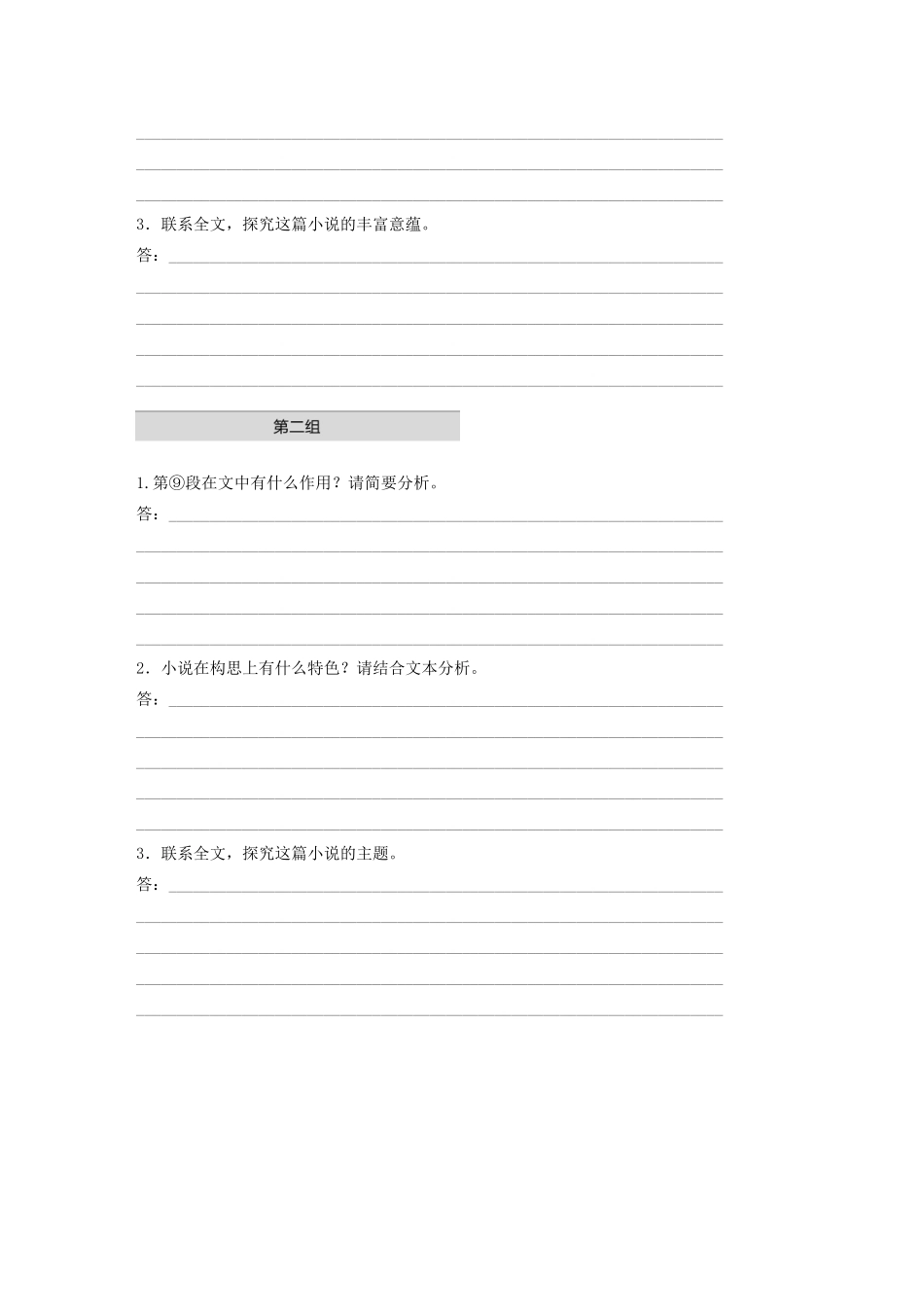 3．联系全文，探究这篇小说的丰富意蕴。

答：

第二组

1.第⑨段在文中有什么作用？请简要分析。

答：

2．小说在构思上有什么特色？请结合文本分析。

答：

3．联系全文，探究这篇小说的主题。

答：